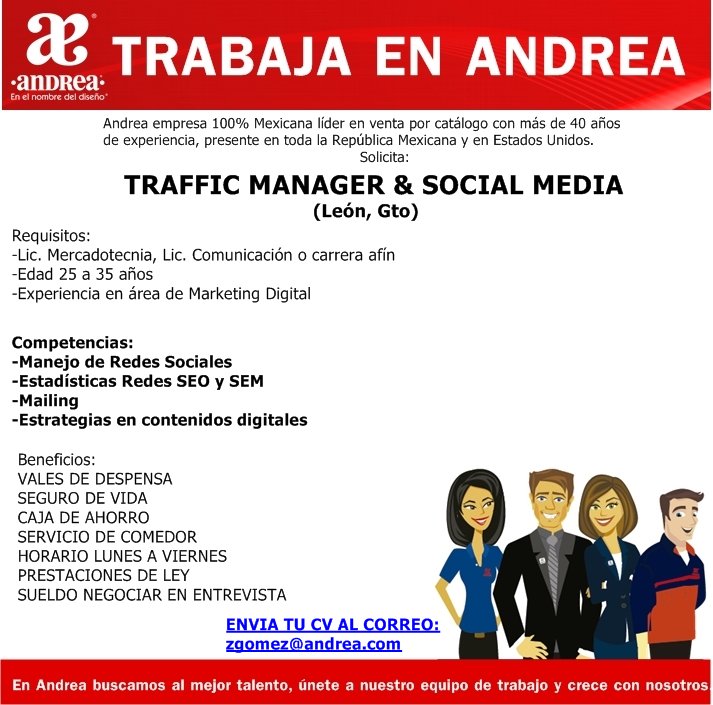 æ
·andrea·
En el nombre del diseño

TRABAJA EN ANDREA

Andrea empresa 100% Mexicana líder en venta por catálogo con más de 40 años de experiencia, presente en toda la República Mexicana y en Estados Unidos.
Solicita:

TRAFFIC MANAGER & SOCIAL MEDIA
(León, Gto)

Requisitos:
-Lic. Mercadotecnia, Lic. Comunicación o carrera afín
-Edad 25 a 35 años
-Experiencia en área de Marketing Digital

Competencias:
-Manejo de Redes Sociales
-Estadísticas Redes SEO y SEM
-Mailing
-Estrategias en contenidos digitales

Beneficios:
VALES DE DESPENSA
SEGURO DE VIDA
CAJA DE AHORRO
SERVICIO DE COMEDOR
HORARIO LUNES A VIERNES
PRESTACIONES DE LEY
SUELDO NEGOCIAR EN ENTREVISTA

ENVIA TU CV AL CORREO:
zgomez@andrea.com

En Andrea buscamos al mejor talento, únete a nuestro equipo de trabajo y crece con nosotros.